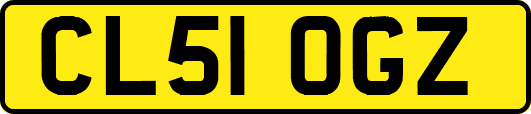 CL51 OGZ